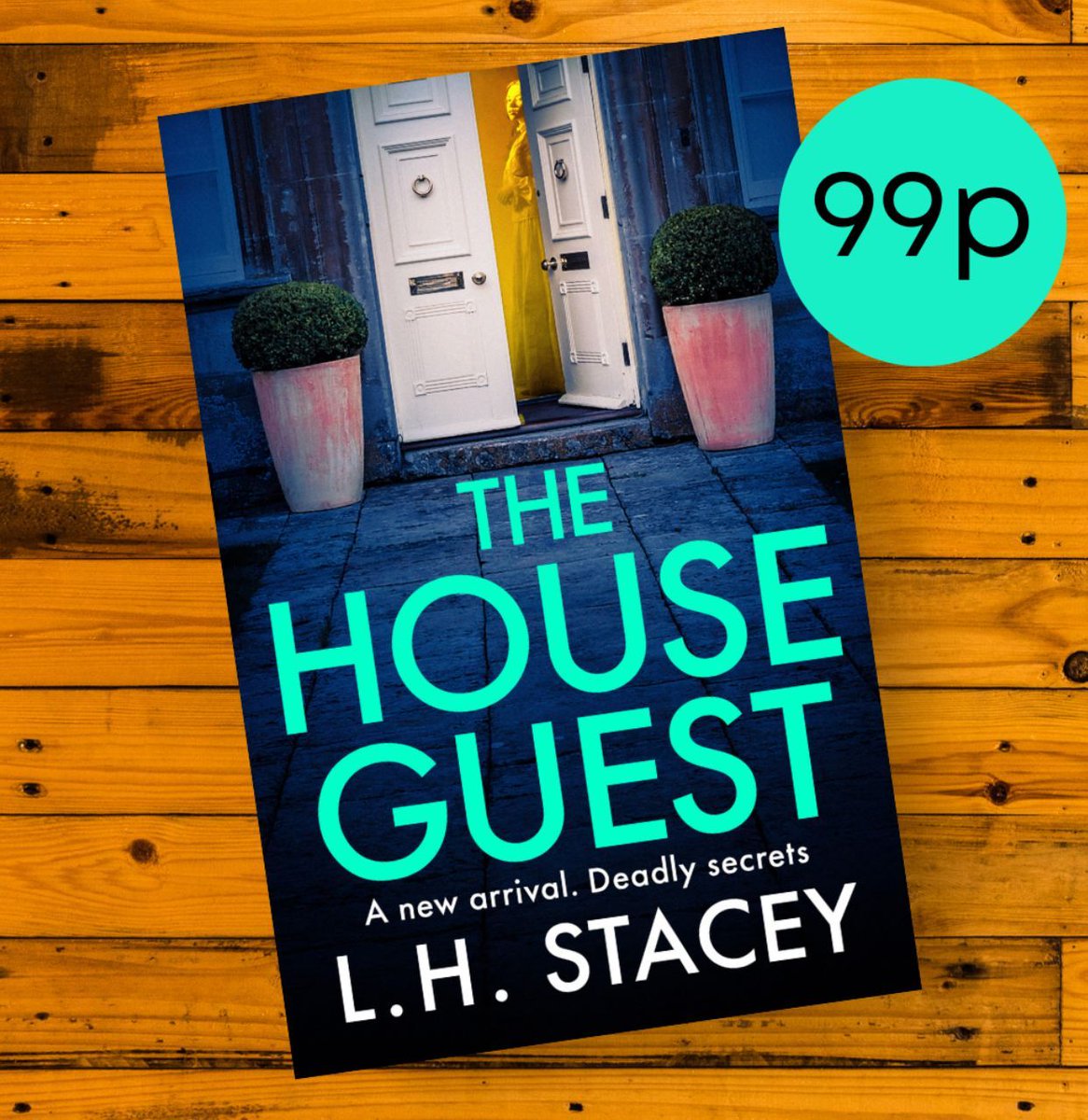 99p

THE HOUSE GUEST

A new arrival. Deadly secrets

L.H. STACEY